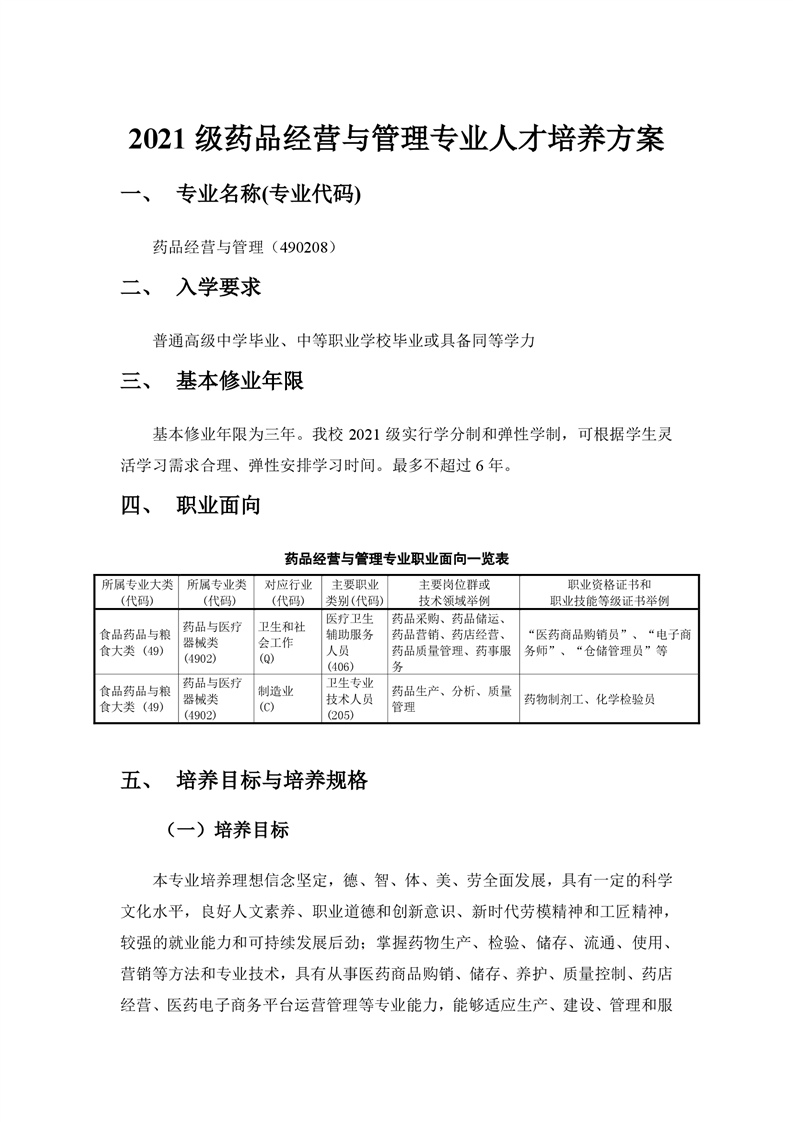 2021 级药品经营与管理专业人才培养方案

一、 专业名称(专业代码)

药品经营与管理（490208）

二、 入学要求

普通高级中学毕业、中等职业学校毕业或具备同等学力

三、 基本修业年限

基本修业年限为三年。我校 2021 级实行学分制和弹性学制，可根据学生灵活学习需求合理、弹性安排学习时间。最多不超过 6 年。

四、 职业面向

药品经营与管理专业职业面向一览表

| 所属专业大类（代码） | 所属专业类（代码） | 对应行业（代码） | 主要职业类别(代码) | 主要岗位群或技术领域举例 | 职业资格证书和职业技能等级证书举例 |
|---|---|---|---|---|---|
| 食品药品与粮食大类（49） | 药品与医疗器械类（4902） | 卫生和社会工作（Q） | 医疗卫生辅助服务人员（406） | 药品采购、药品储运、药品营销、药店经营、药品质量管理、药事服务 | “医药商品购销员”、“电子商务师”、“仓储管理员”等 |
| 食品药品与粮食大类（49） | 药品与医疗器械类（4902） | 制造业（C） | 卫生专业技术人员（205） | 药品生产、分析、质量管理 | 药物制剂工、化学检验员 |

五、 培养目标与培养规格

（一）培养目标

本专业培养理想信念坚定，德、智、体、美、劳全面发展，具有一定的科学文化水平，良好人文素养、职业道德和创新意识、新时代劳模精神和工匠精神，较强的就业能力和可持续发展后劲；掌握药物生产、检验、储存、流通、使用、营销等方法和专业技术，具有从事医药商品购销、储存、养护、质量控制、药店经营、医药电子商务平台运营管理等专业能力，能够适应生产、建设、管理和服